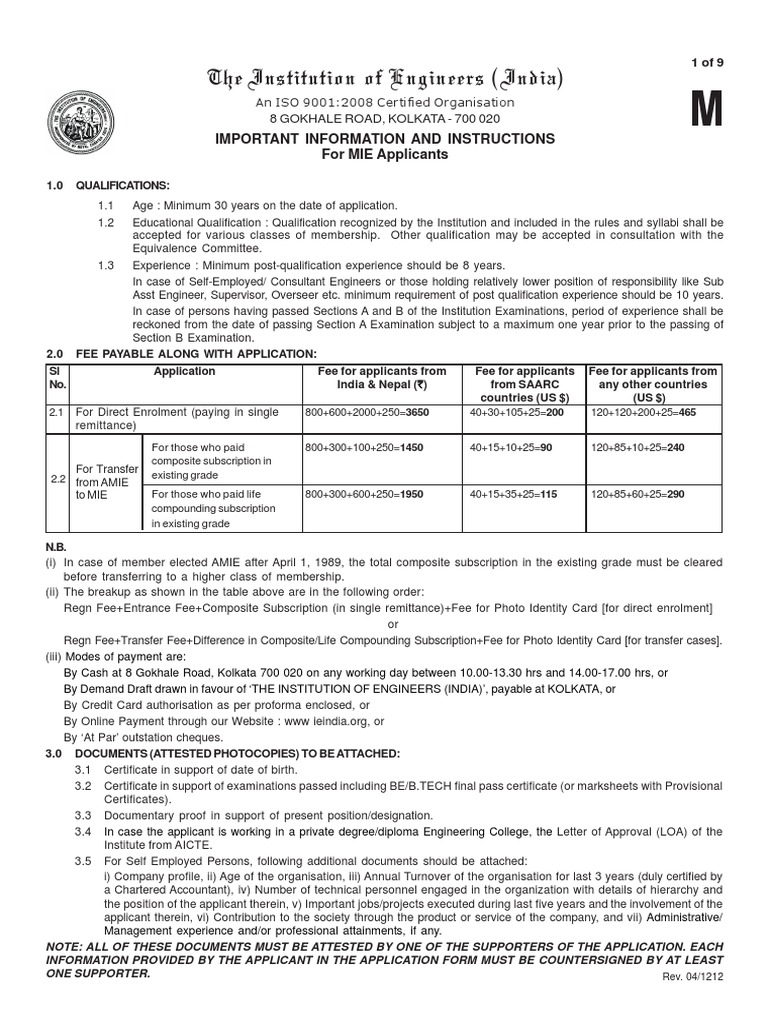 1 of 9

The Institution of Engineers (India)

An ISO 9001:2008 Certified Organisation
8 GOKHALE ROAD, KOLKATA - 700 020

M

IMPORTANT INFORMATION AND INSTRUCTIONS
For MIE Applicants

1.0 QUALIFICATIONS:

1.1 Age : Minimum 30 years on the date of application.

1.2 Educational Qualification : Qualification recognized by the Institution and included in the rules and syllabi shall be accepted for various classes of membership. Other qualification may be accepted in consultation with the Equivalence Committee.

1.3 Experience : Minimum post-qualification experience should be 8 years.
In case of Self-Employed/ Consultant Engineers or those holding relatively lower position of responsibility like Sub Asst Engineer, Supervisor, Overseer etc. minimum requirement of post qualification experience should be 10 years.
In case of persons having passed Sections A and B of the Institution Examinations, period of experience shall be reckoned from the date of passing Section A Examination subject to a maximum one year prior to the passing of Section B Examination.

2.0 FEE PAYABLE ALONG WITH APPLICATION:

| Sl No. | Application | | Fee for applicants from India & Nepal (₹) | Fee for applicants from SAARC countries (US $) | Fee for applicants from any other countries (US $) |
|---|---|---|---|---|---|
| 2.1 | For Direct Enrolment (paying in single remittance) | | 800+600+2000+250=3650 | 40+30+105+25=200 | 120+120+200+25=465 |
| 2.2 | For Transfer from AMIE to MIE | For those who paid composite subscription in existing grade | 800+300+100+250=1450 | 40+15+10+25=90 | 120+85+10+25=240 |
| | | For those who paid life compounding subscription in existing grade | 800+300+600+250=1950 | 40+15+35+25=115 | 120+85+60+25=290 |

N.B.
(i) In case of member elected AMIE after April 1, 1989, the total composite subscription in the existing grade must be cleared before transferring to a higher class of membership.
(ii) The breakup as shown in the table above are in the following order:
Regn Fee+Entrance Fee+Composite Subscription (in single remittance)+Fee for Photo Identity Card [for direct enrolment]
or
Regn Fee+Transfer Fee+Difference in Composite/Life Compounding Subscription+Fee for Photo Identity Card [for transfer cases].
(iii) Modes of payment are:
By Cash at 8 Gokhale Road, Kolkata 700 020 on any working day between 10.00-13.30 hrs and 14.00-17.00 hrs, or
By Demand Draft drawn in favour of 'THE INSTITUTION OF ENGINEERS (INDIA)', payable at KOLKATA, or
By Credit Card authorisation as per proforma enclosed, or
By Online Payment through our Website : www ieindia.org, or
By 'At Par' outstation cheques.

3.0 DOCUMENTS (ATTESTED PHOTOCOPIES) TO BE ATTACHED:

3.1 Certificate in support of date of birth.

3.2 Certificate in support of examinations passed including BE/B.TECH final pass certificate (or marksheets with Provisional Certificates).

3.3 Documentary proof in support of present position/designation.

3.4 In case the applicant is working in a private degree/diploma Engineering College, the Letter of Approval (LOA) of the Institute from AICTE.

3.5 For Self Employed Persons, following additional documents should be attached:
i) Company profile, ii) Age of the organisation, iii) Annual Turnover of the organisation for last 3 years (duly certified by a Chartered Accountant), iv) Number of technical personnel engaged in the organization with details of hierarchy and the position of the applicant therein, v) Important jobs/projects executed during last five years and the involvement of the applicant therein, vi) Contribution to the society through the product or service of the company, and vii) Administrative/ Management experience and/or professional attainments, if any.

NOTE: ALL OF THESE DOCUMENTS MUST BE ATTESTED BY ONE OF THE SUPPORTERS OF THE APPLICATION. EACH INFORMATION PROVIDED BY THE APPLICANT IN THE APPLICATION FORM MUST BE COUNTERSIGNED BY AT LEAST ONE SUPPORTER.

Rev. 04/1212